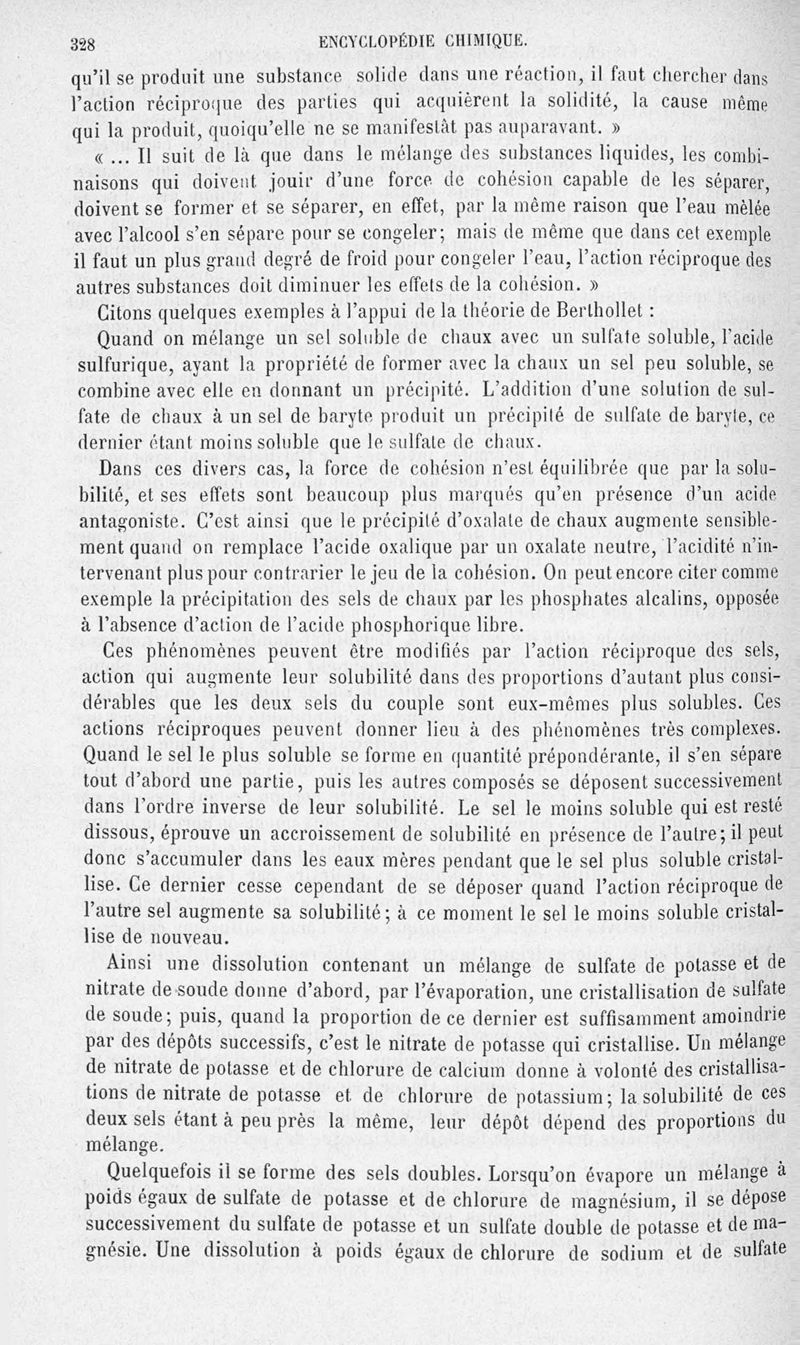 328 ENCYCLOPÉDIE CHIMIQUE.

qu'il se produit une substance solide dans une réaction, il faut chercher dans l'action réciproque des parties qui acquièrent la solidité, la cause même qui la produit, quoiqu'elle ne se manifestât pas auparavant. »

« ... Il suit de là que dans le mélange des substances liquides, les combinaisons qui doivent jouir d'une force de cohésion capable de les séparer, doivent se former et se séparer, en effet, par la même raison que l'eau mêlée avec l'alcool s'en sépare pour se congeler; mais de même que dans cet exemple il faut un plus grand degré de froid pour congeler l'eau, l'action réciproque des autres substances doit diminuer les effets de la cohésion. »

Citons quelques exemples à l'appui de la théorie de Berthollet :

Quand on mélange un sel soluble de chaux avec un sulfate soluble, l'acide sulfurique, ayant la propriété de former avec la chaux un sel peu soluble, se combine avec elle en donnant un précipité. L'addition d'une solution de sulfate de chaux à un sel de baryte produit un précipité de sulfate de baryte, ce dernier étant moins soluble que le sulfate de chaux.

Dans ces divers cas, la force de cohésion n'est équilibrée que par la solubilité, et ses effets sont beaucoup plus marqués qu'en présence d'un acide antagoniste. C'est ainsi que le précipité d'oxalate de chaux augmente sensiblement quand on remplace l'acide oxalique par un oxalate neutre, l'acidité n'intervenant plus pour contrarier le jeu de la cohésion. On peut encore citer comme exemple la précipitation des sels de chaux par les phosphates alcalins, opposée à l'absence d'action de l'acide phosphorique libre.

Ces phénomènes peuvent être modifiés par l'action réciproque des sels, action qui augmente leur solubilité dans des proportions d'autant plus considérables que les deux sels du couple sont eux-mêmes plus solubles. Ces actions réciproques peuvent donner lieu à des phénomènes très complexes. Quand le sel le plus soluble se forme en quantité prépondérante, il s'en sépare tout d'abord une partie, puis les autres composés se déposent successivement dans l'ordre inverse de leur solubilité. Le sel le moins soluble qui est resté dissous, éprouve un accroissement de solubilité en présence de l'autre; il peut donc s'accumuler dans les eaux mères pendant que le sel plus soluble cristallise. Ce dernier cesse cependant de se déposer quand l'action réciproque de l'autre sel augmente sa solubilité; à ce moment le sel le moins soluble cristallise de nouveau.

Ainsi une dissolution contenant un mélange de sulfate de potasse et de nitrate de soude donne d'abord, par l'évaporation, une cristallisation de sulfate de soude; puis, quand la proportion de ce dernier est suffisamment amoindrie par des dépôts successifs, c'est le nitrate de potasse qui cristallise. Un mélange de nitrate de potasse et de chlorure de calcium donne à volonté des cristallisations de nitrate de potasse et de chlorure de potassium; la solubilité de ces deux sels étant à peu près la même, leur dépôt dépend des proportions du mélange.

Quelquefois il se forme des sels doubles. Lorsqu'on évapore un mélange à poids égaux de sulfate de potasse et de chlorure de magnésium, il se dépose successivement du sulfate de potasse et un sulfate double de potasse et de magnésie. Une dissolution à poids égaux de chlorure de sodium et de sulfate